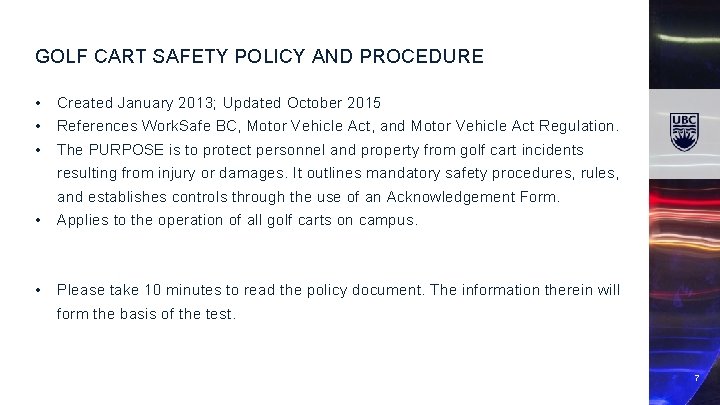 GOLF CART SAFETY POLICY AND PROCEDURE

• Created January 2013; Updated October 2015
• References WorkSafe BC, Motor Vehicle Act, and Motor Vehicle Act Regulation.
• The PURPOSE is to protect personnel and property from golf cart incidents resulting from injury or damages. It outlines mandatory safety procedures, rules, and establishes controls through the use of an Acknowledgement Form.
• Applies to the operation of all golf carts on campus.

• Please take 10 minutes to read the policy document. The information therein will form the basis of the test.

UBC

7